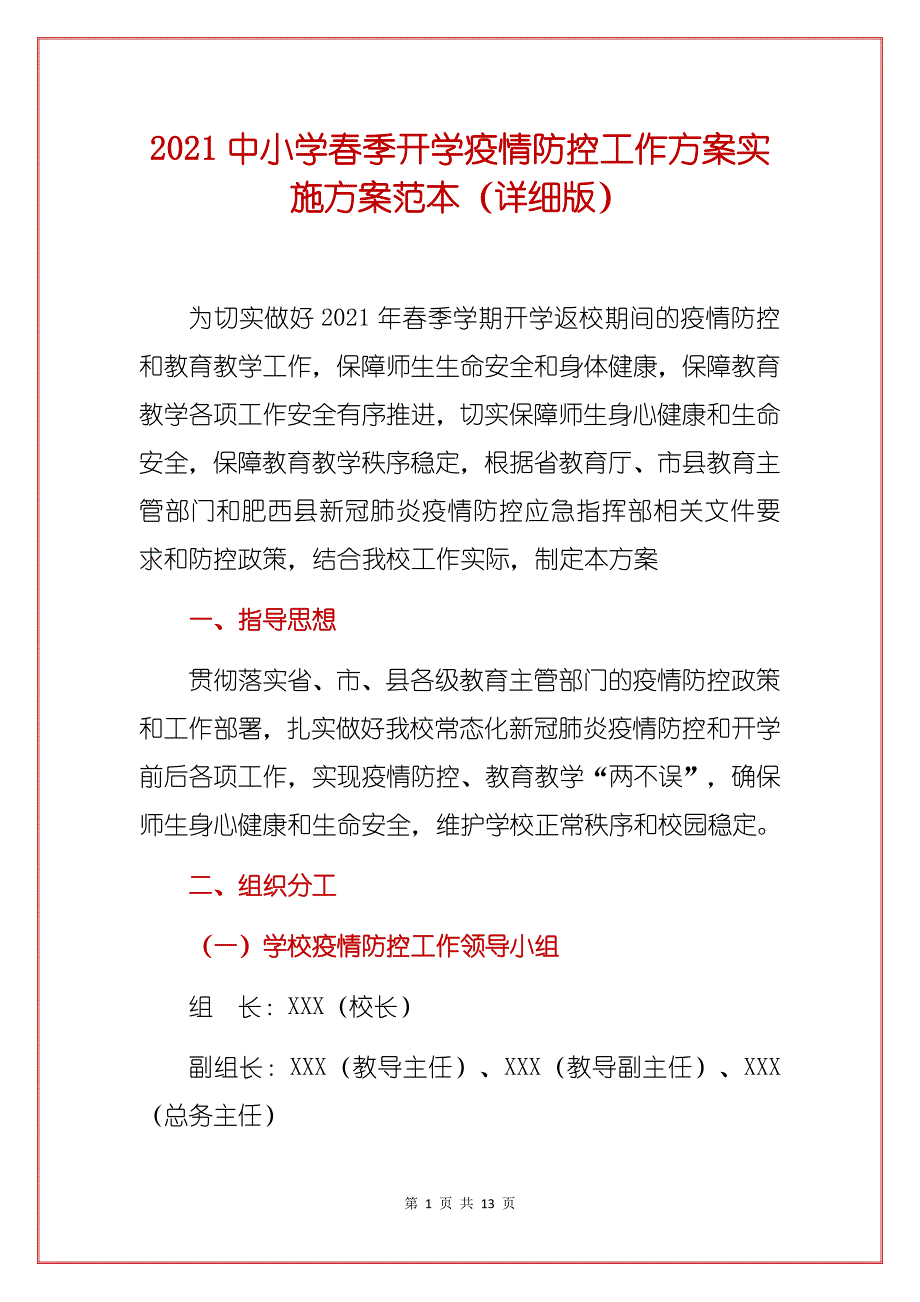 2021 中小学春季开学疫情防控工作方案实施方案范本（详细版）

为切实做好 2021 年春季学期开学返校期间的疫情防控和教育教学工作，保障师生生命安全和身体健康，保障教育教学各项工作安全有序推进，切实保障师生身心健康和生命安全，保障教育教学秩序稳定，根据省教育厅、市县教育主管部门和肥西县新冠肺炎疫情防控应急指挥部相关文件要求和防控政策，结合我校工作实际，制定本方案

一、指导思想

贯彻落实省、市、县各级教育主管部门的疫情防控政策和工作部署，扎实做好我校常态化新冠肺炎疫情防控和开学前后各项工作，实现疫情防控、教育教学“两不误”，确保师生身心健康和生命安全，维护学校正常秩序和校园稳定。

二、组织分工

（一）学校疫情防控工作领导小组

组　长：XXX（校长）

副组长：XXX（教导主任）、XXX（教导副主任）、XXX（总务主任）

第 1 页 共 13 页